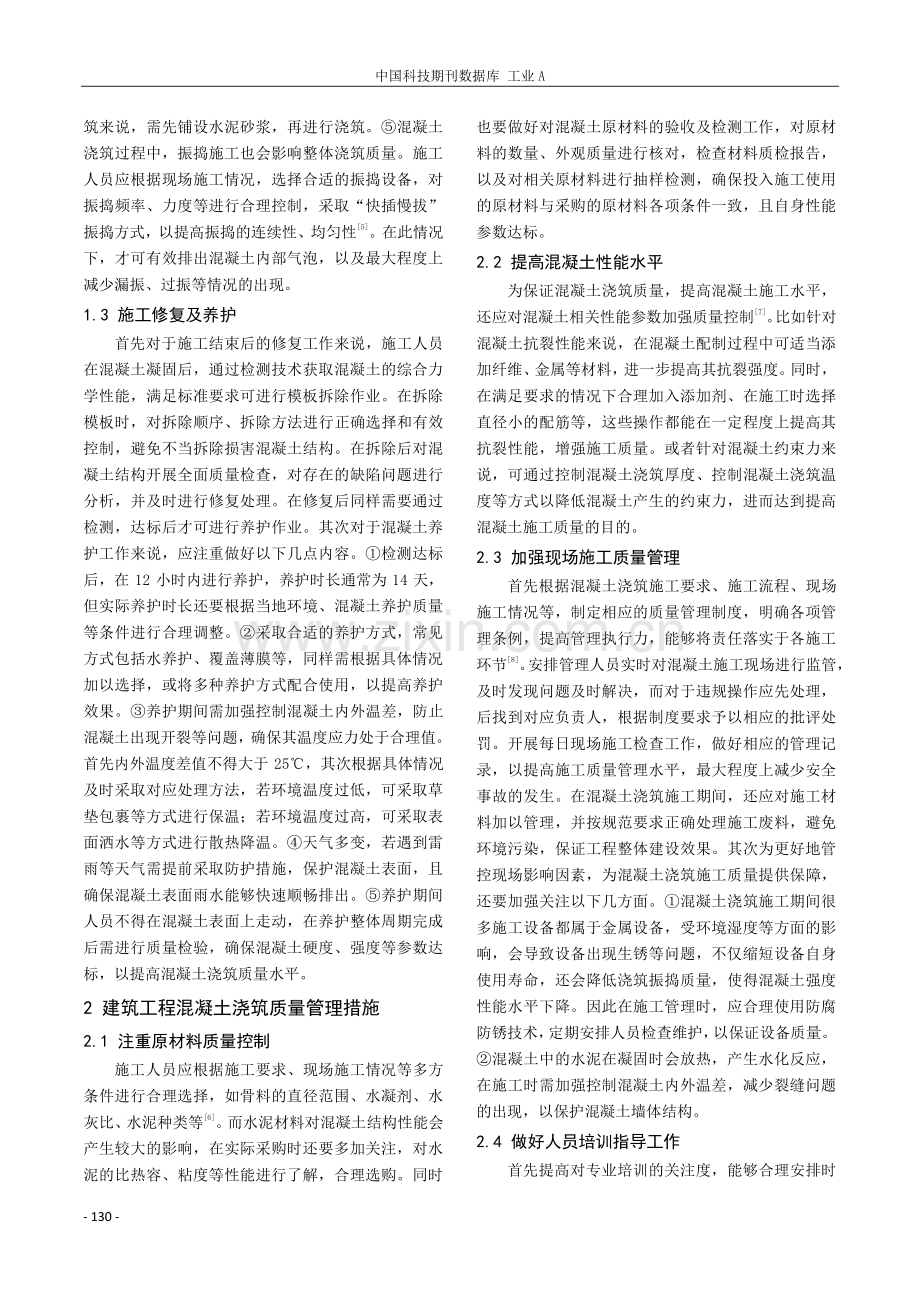 中国科技期刊数据库 工业A

筑来说，需先铺设水泥砂浆，再进行浇筑。⑤混凝土浇筑过程中，振捣施工也会影响整体浇筑质量。施工人员应根据现场施工情况，选择合适的振捣设备，对振捣频率、力度等进行合理控制，采取“快插慢拔”振捣方式，以提高振捣的连续性、均匀性$^{[5]}$。在此情况下，才可有效排出混凝土内部气泡，以及最大程度上减少漏振、过振等情况的出现。

1.3 施工修复及养护

首先对于施工结束后的修复工作来说，施工人员在混凝土凝固后，通过检测技术获取混凝土的综合力学性能，满足标准要求可进行模板拆除作业。在拆除模板时，对拆除顺序、拆除方法进行正确选择和有效控制，避免不当拆除损害混凝土结构。在拆除后对混凝土结构开展全面质量检查，对存在的缺陷问题进行分析，并及时进行修复处理。在修复后同样需要通过检测，达标后才可进行养护作业。其次对于混凝土养护工作来说，应注重做好以下几点内容。①检测达标后，在12小时内进行养护，养护时长通常为14天，但实际养护时长还要根据当地环境、混凝土养护质量等条件进行合理调整。②采取合适的养护方式，常见方式包括水养护、覆盖薄膜等，同样需根据具体情况加以选择，或将多种养护方式配合使用，以提高养护效果。③养护期间需加强控制混凝土内外温差，防止混凝土出现开裂等问题，确保其温度应力处于合理值。首先内外温度差值不得大于25℃，其次根据具体情况及时采取对应处理方法，若环境温度过低，可采取草垫包裹等方式进行保温；若环境温度过高，可采取表面洒水等方式进行散热降温。④天气多变，若遇到雷雨等天气需提前采取防护措施，保护混凝土表面，且确保混凝土表面雨水能够快速顺畅排出。⑤养护期间人员不得在混凝土表面上走动，在养护整体周期完成后需进行质量检验，确保混凝土硬度、强度等参数达标，以提高混凝土浇筑质量水平。

2 建筑工程混凝土浇筑质量管理措施

2.1 注重原材料质量控制

施工人员应根据施工要求、现场施工情况等多方条件进行合理选择，如骨料的直径范围、水凝剂、水灰比、水泥种类等$^{[6]}$。而水泥材料对混凝土结构性能会产生较大的影响，在实际采购时还要多加关注，对水泥的比热容、粘度等性能进行了解，合理选购。同时也要做好对混凝土原材料的验收及检测工作，对原材料的数量、外观质量进行核对，检查材料质检报告，以及对相关原材料进行抽样检测，确保投入施工使用的原材料与采购的原材料各项条件一致，且自身性能参数达标。

2.2 提高混凝土性能水平

为保证混凝土浇筑质量，提高混凝土施工水平，还应对混凝土相关性能参数加强质量控制$^{[7]}$。比如针对混凝土抗裂性能来说，在混凝土配制过程中可适当添加纤维、金属等材料，进一步提高其抗裂强度。同时，在满足要求的情况下合理加入添加剂、在施工时选择直径小的配筋等，这些操作都能在一定程度上提高其抗裂性能，增强施工质量。或者针对混凝土约束力来说，可通过控制混凝土浇筑厚度、控制混凝土浇筑温度等方式以降低混凝土产生的约束力，进而达到提高混凝土施工质量的目的。

2.3 加强现场施工质量管理

首先根据混凝土浇筑施工要求、施工流程、现场施工情况等，制定相应的质量管理制度，明确各项管理条例，提高管理执行力，能够将责任落实于各施工环节$^{[8]}$。安排管理人员实时对混凝土施工现场进行监管，及时发现问题及时解决，而对于违规操作应先处理，后找到对应负责人，根据制度要求予以相应的批评处罚。开展每日现场施工检查工作，做好相应的管理记录，以提高施工质量管理水平，最大程度上减少安全事故的发生。在混凝土浇筑施工期间，还应对施工材料加以管理，并按规范要求正确处理施工废料，避免环境污染，保证工程整体建设效果。其次为更好地管控现场影响因素，为混凝土浇筑施工质量提供保障，还要加强关注以下几方面。①混凝土浇筑施工期间很多施工设备都属于金属设备，受环境湿度等方面的影响，会导致设备出现生锈等问题，不仅缩短设备自身使用寿命，还会降低浇筑振捣质量，使得混凝土强度性能水平下降。因此在施工管理时，应合理使用防腐防锈技术，定期安排人员检查维护，以保证设备质量。②混凝土中的水泥在凝固时会放热，产生水化反应，在施工时需加强控制混凝土内外温差，减少裂缝问题的出现，以保护混凝土墙体结构。

2.4 做好人员培训指导工作

首先提高对专业培训的关注度，能够合理安排时

- 130 -

www.zixin.com.cn